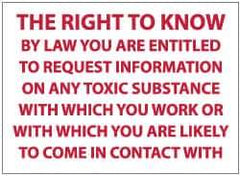 THE RIGHT TO KNOW

BY LAW YOU ARE ENTITLED TO REQUEST INFORMATION ON ANY TOXIC SUBSTANCE WITH WHICH YOU WORK OR WITH WHICH YOU ARE LIKELY TO COME IN CONTACT WITH